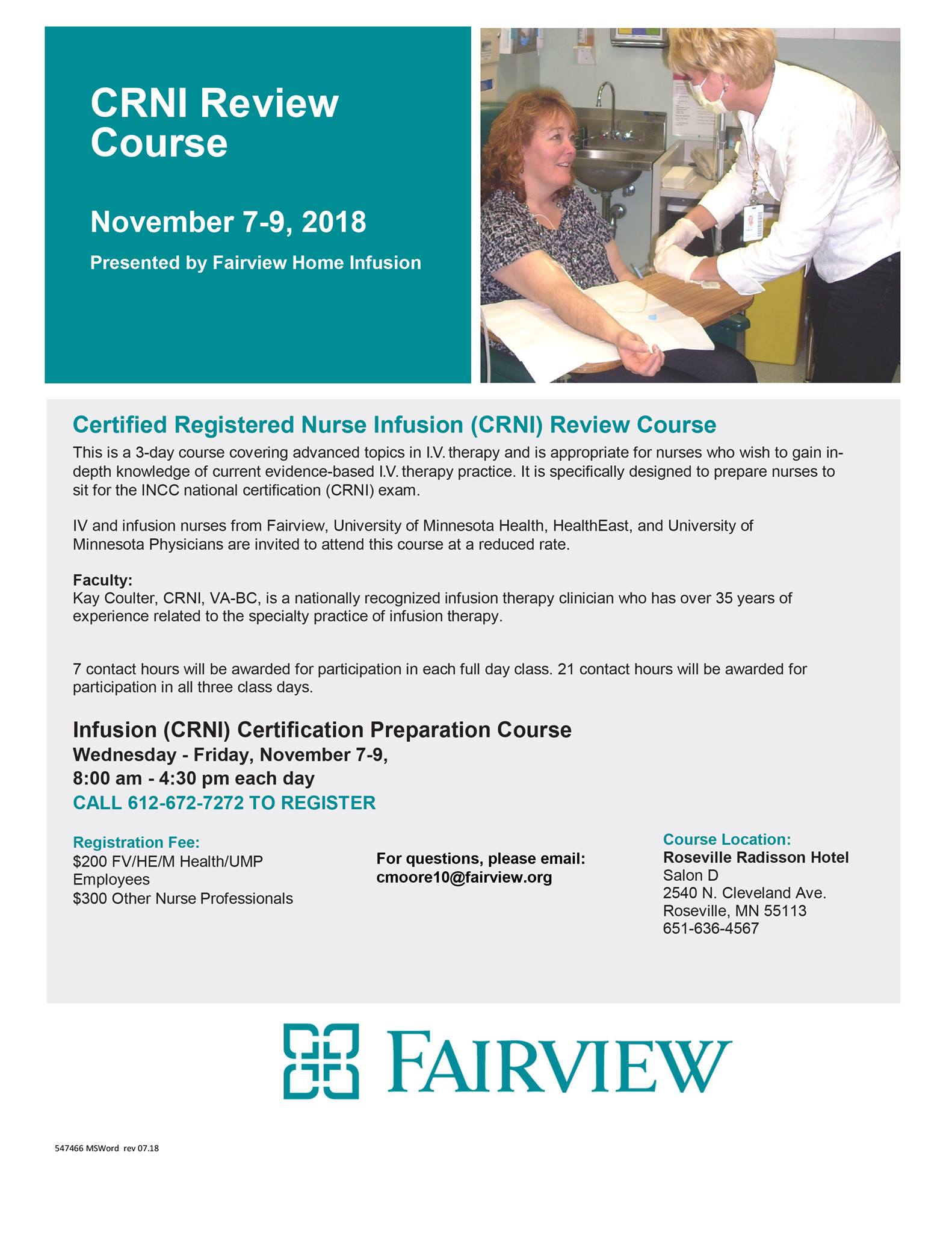 CRNI Review Course

November 7-9, 2018

Presented by Fairview Home Infusion

Certified Registered Nurse Infusion (CRNI) Review Course

This is a 3-day course covering advanced topics in I.V. therapy and is appropriate for nurses who wish to gain in-depth knowledge of current evidence-based I.V. therapy practice. It is specifically designed to prepare nurses to sit for the INCC national certification (CRNI) exam.

IV and infusion nurses from Fairview, University of Minnesota Health, HealthEast, and University of Minnesota Physicians are invited to attend this course at a reduced rate.

Faculty:
Kay Coulter, CRNI, VA-BC, is a nationally recognized infusion therapy clinician who has over 35 years of experience related to the specialty practice of infusion therapy.

7 contact hours will be awarded for participation in each full day class. 21 contact hours will be awarded for participation in all three class days.

Infusion (CRNI) Certification Preparation Course
Wednesday - Friday, November 7-9,
8:00 am - 4:30 pm each day
CALL 612-672-7272 TO REGISTER

Registration Fee:
$200 FV/HE/M Health/UMP Employees
$300 Other Nurse Professionals

For questions, please email:
cmoore10@fairview.org

Course Location:
Roseville Radisson Hotel
Salon D
2540 N. Cleveland Ave.
Roseville, MN 55113
651-636-4567

FAIRVIEW

547466 MSWord rev 07.18